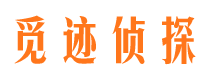 觅迹侦探